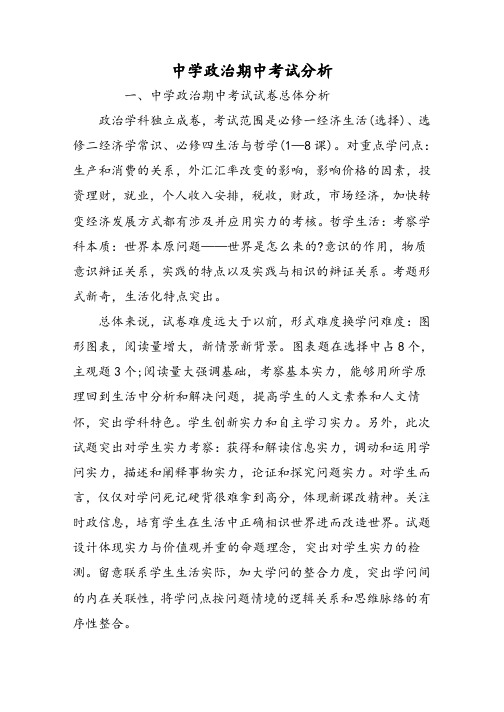 中学政治期中考试分析

一、中学政治期中考试试卷总体分析

政治学科独立成卷，考试范围是必修一经济生活(选择)、选修二经济学常识、必修四生活与哲学(1—8课)。对重点学问点：生产和消费的关系，外汇汇率改变的影响，影响价格的因素，投资理财，就业，个人收入安排，税收，财政，市场经济，加快转变经济发展方式都有涉及并应用实力的考核。哲学生活：考察学科本质：世界本原问题——世界是怎么来的?意识的作用，物质意识辩证关系，实践的特点以及实践与相识的辩证关系。考题形式新奇，生活化特点突出。

总体来说，试卷难度远大于以前，形式难度换学问难度：图形图表，阅读量增大，新情景新背景。图表题在选择中占8个，主观题3个;阅读量大强调基础，考察基本实力，能够用所学原理回到生活中分析和解决问题，提高学生的人文素养和人文情怀，突出学科特色。学生创新实力和自主学习实力。另外，此次试题突出对学生实力考察：获得和解读信息实力，调动和运用学问实力，描述和阐释事物实力，论证和探究问题实力。对学生而言，仅仅对学问死记硬背很难拿到高分，体现新课改精神。关注时政信息，培育学生在生活中正确相识世界进而改造世界。试题设计体现实力与价值观并重的命题理念，突出对学生实力的检测。留意联系学生生活实际，加大学问的整合力度，突出学问间的内在关联性，将学问点按问题情境的逻辑关系和思维脉络的有序性整合。